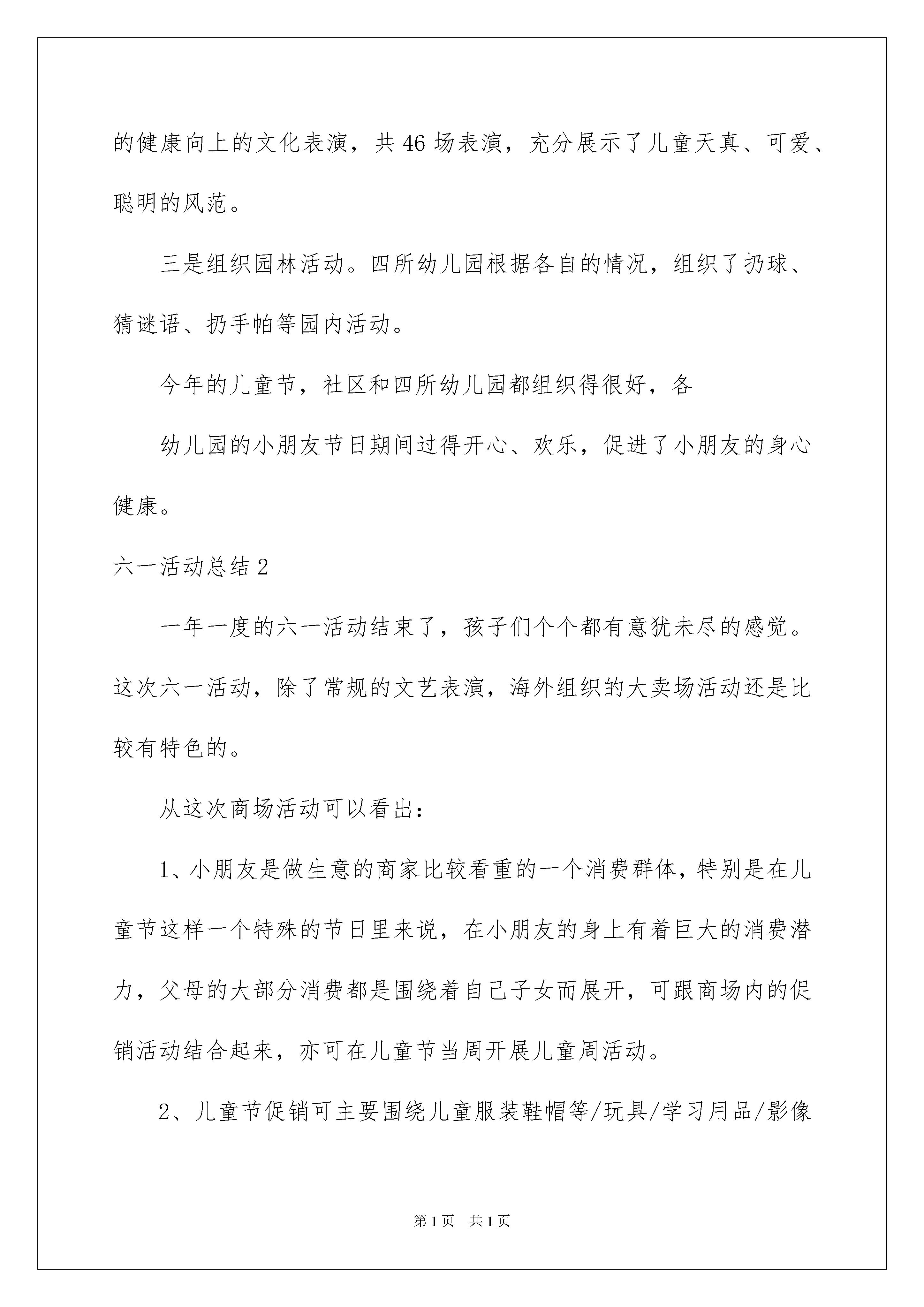 的健康向上的文化表演，共46场表演，充分展示了儿童天真、可爱、聪明的风范。

三是组织园林活动。四所幼儿园根据各自的情况，组织了扔球、猜谜语、扔手帕等园内活动。

今年的儿童节，社区和四所幼儿园都组织得很好，各

幼儿园的小朋友节日期间过得开心、欢乐，促进了小朋友的身心健康。

六一活动总结2

一年一度的六一活动结束了，孩子们个个都有意犹未尽的感觉。这次六一活动，除了常规的文艺表演，海外组织的大卖场活动还是比较有特色的。

从这次商场活动可以看出：

1、小朋友是做生意的商家比较看重的一个消费群体，特别是在儿童节这样一个特殊的节日里来说，在小朋友的身上有着巨大的消费潜力，父母的大部分消费都是围绕着自己子女而展开，可跟商场内的促销活动结合起来，亦可在儿童节当周开展儿童周活动。

2、儿童节促销可主要围绕儿童服装鞋帽等/玩具/学习用品/影像

第1页 共1页